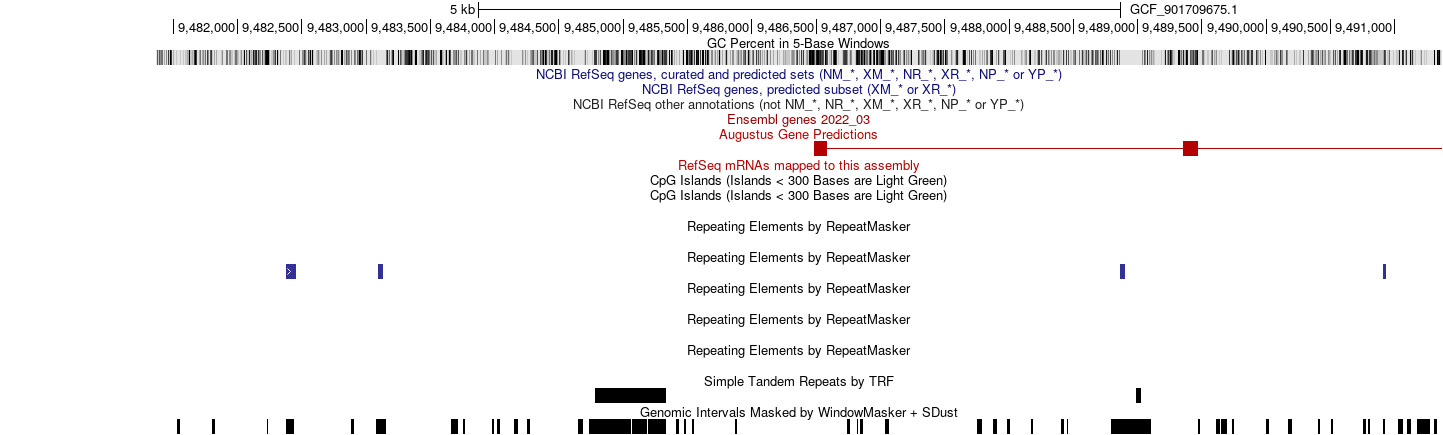 5 kb GCF_901709675.1

9,482,000 | 9,482,500 | 9,483,000 | 9,483,500 | 9,484,000 | 9,484,500 | 9,485,000 | 9,485,500 | 9,486,000 | 9,486,500 | 9,487,000 | 9,487,500 | 9,488,000 | 9,488,500 | 9,489,000 | 9,489,500 | 9,490,000 | 9,490,500 | 9,491,000

GC Percent in 5-Base Windows

NCBI RefSeq genes, curated and predicted sets (NM_*, XM_*, NR_*, XR_*, NP_* or YP_*)

NCBI RefSeq genes, predicted subset (XM_* or XR_*)

NCBI RefSeq other annotations (not NM_*, NR_*, XM_*, XR_*, NP_* or YP_*)

Ensembl genes 2022_03

Augustus Gene Predictions

RefSeq mRNAs mapped to this assembly

CpG Islands (Islands < 300 Bases are Light Green)

CpG Islands (Islands < 300 Bases are Light Green)

Repeating Elements by RepeatMasker

Repeating Elements by RepeatMasker

Repeating Elements by RepeatMasker

Repeating Elements by RepeatMasker

Repeating Elements by RepeatMasker

Simple Tandem Repeats by TRF

Genomic Intervals Masked by WindowMasker + SDust